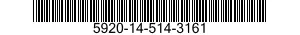 5920-14-514-3161